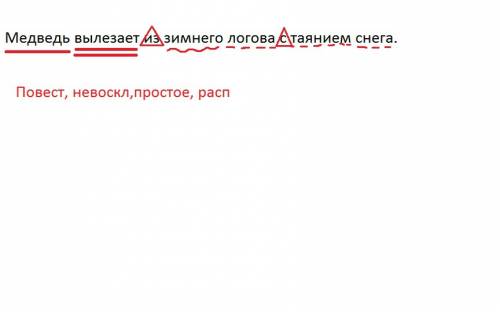 Медведь вылезает из зимнего логова с таянием снега.

Повест, невоскл,простое, расп